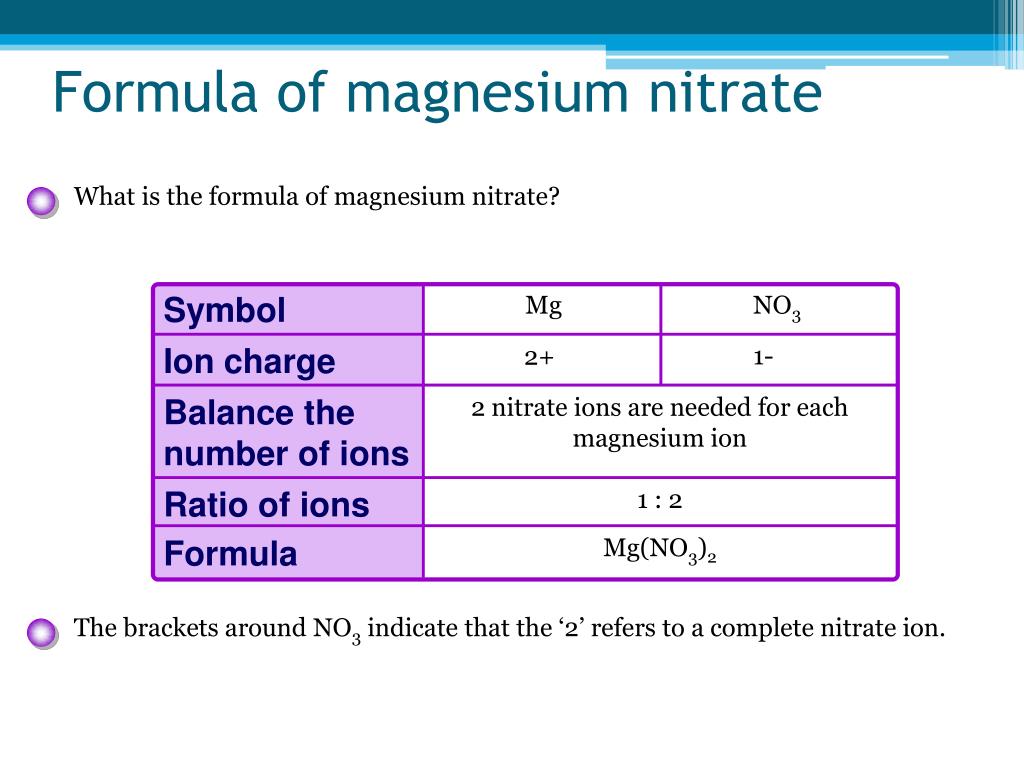 Formula of magnesium nitrate

What is the formula of magnesium nitrate?

| Symbol | Mg | $NO_3$ |
|---|---|---|
| Ion charge | 2+ | 1- |
| Balance the number of ions | 2 nitrate ions are needed for each magnesium ion | |
| Ratio of ions | 1 : 2 | |
| Formula | $Mg(NO_3)_2$ | |

The brackets around $NO_3$ indicate that the ‘2’ refers to a complete nitrate ion.